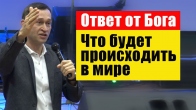 Ответ от Бога

Что будет происходить в мире